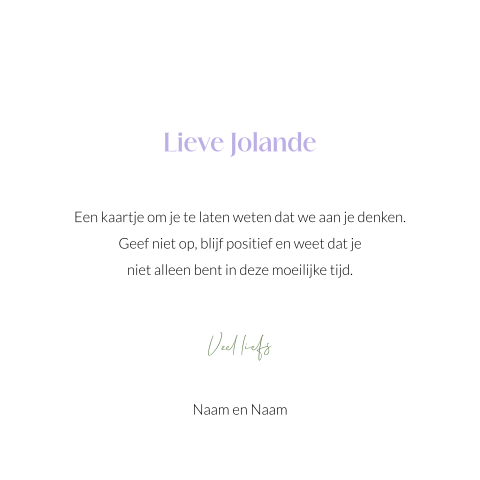 Lieve Jolande

Een kaartje om je te laten weten dat we aan je denken.
Geef niet op, blijf positief en weet dat je
niet alleen bent in deze moeilijke tijd.

Veel liefs

Naam en Naam